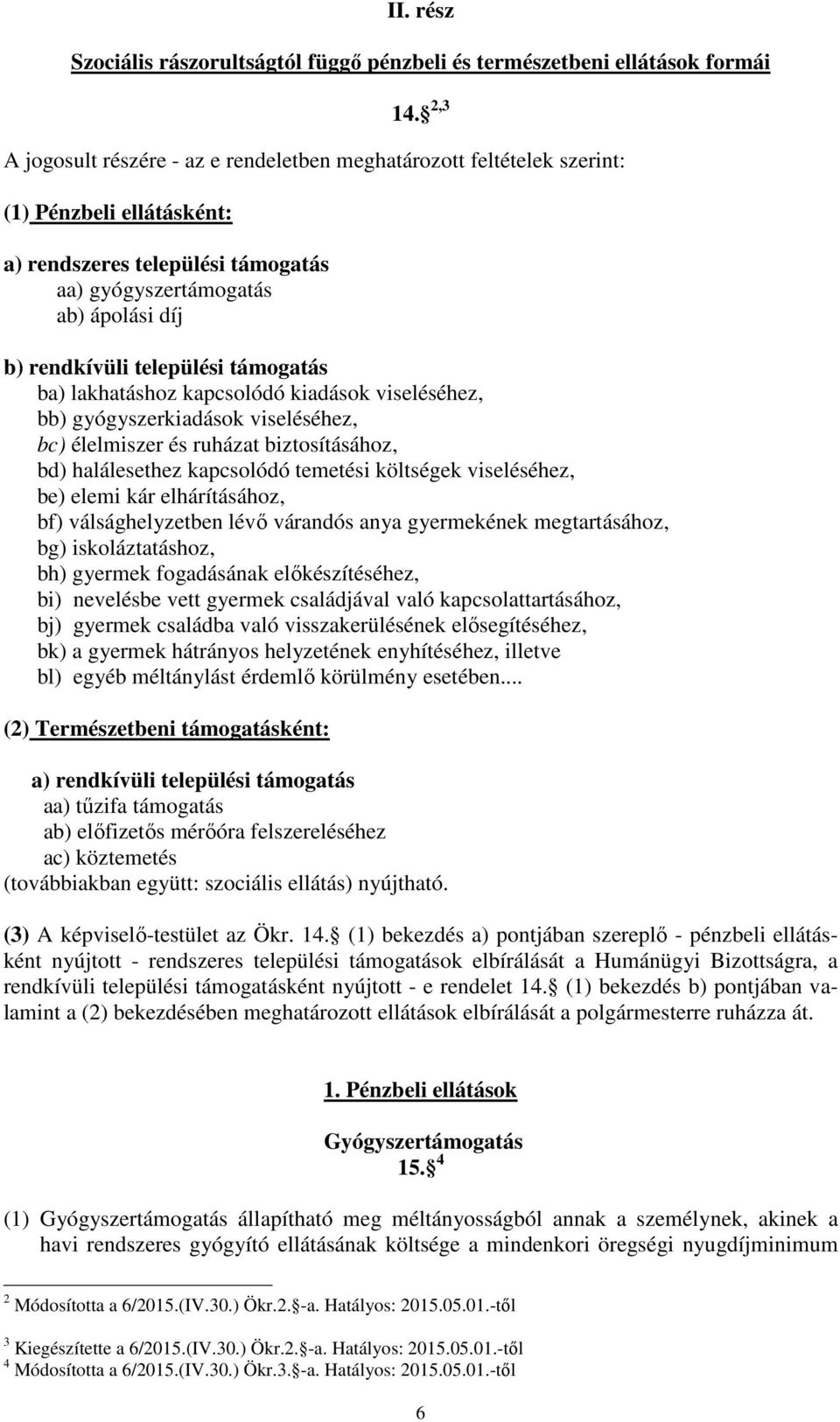 II. rész

Szociális rászorultságtól függő pénzbeli és természetbeni ellátások formái

14. $^{2,3}$

A jogosult részére - az e rendeletben meghatározott feltételek szerint:

(1) Pénzbeli ellátásként:

a) rendszeres települési támogatás
aa) gyógyszertámogatás
ab) ápolási díj

b) rendkívüli települési támogatás
ba) lakhatáshoz kapcsolódó kiadások viseléséhez,
bb) gyógyszerkiadások viseléséhez,
bc) élelmiszer és ruházat biztosításához,
bd) halálesethez kapcsolódó temetési költségek viseléséhez,
be) elemi kár elhárításához,
bf) válsághelyzetben lévő várandós anya gyermekének megtartásához,
bg) iskoláztatáshoz,
bh) gyermek fogadásának előkészítéséhez,
bi) nevelésbe vett gyermek családjával való kapcsolattartásához,
bj) gyermek családba való visszakerülésének elősegítéséhez,
bk) a gyermek hátrányos helyzetének enyhítéséhez, illetve
bl) egyéb méltánylást érdemlő körülmény esetében....

(2) Természetbeni támogatásként:

a) rendkívüli települési támogatás
aa) tűzifa támogatás
ab) előfizetős mérőóra felszereléséhez
ac) köztemetés
(továbbiakban együtt: szociális ellátás) nyújtható.

(3) A képviselő-testület az Ökr. 14. (1) bekezdés a) pontjában szereplő - pénzbeli ellátásként nyújtott - rendszeres települési támogatások elbírálását a Humánügyi Bizottságra, a rendkívüli települési támogatásként nyújtott - e rendelet 14. (1) bekezdés b) pontjában valamint a (2) bekezdésében meghatározott ellátások elbírálását a polgármesterre ruházza át.

1. Pénzbeli ellátások

Gyógyszertámogatás
15. $^{4}$

(1) Gyógyszertámogatás állapítható meg méltányosságból annak a személynek, akinek a havi rendszeres gyógyító ellátásának költsége a mindenkori öregségi nyugdíjminimum

$^{2}$ Módosította a 6/2015.(IV.30.) Ökr.2. -a. Hatályos: 2015.05.01.-től

$^{3}$ Kiegészítette a 6/2015.(IV.30.) Ökr.2. -a. Hatályos: 2015.05.01.-től
$^{4}$ Módosította a 6/2015.(IV.30.) Ökr.3. -a. Hatályos: 2015.05.01.-től

6